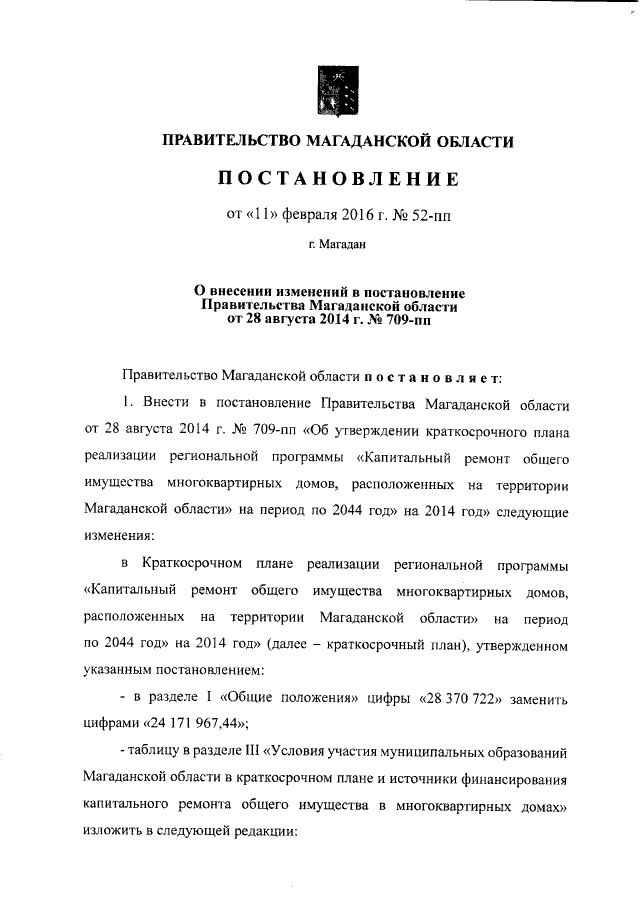 ПРАВИТЕЛЬСТВО МАГАДАНСКОЙ ОБЛАСТИ

ПОСТАНОВЛЕНИЕ

от «11» февраля 2016 г. № 52-пп

г. Магадан

О внесении изменений в постановление Правительства Магаданской области от 28 августа 2014 г. № 709-пп

Правительство Магаданской области постановляет:

1. Внести в постановление Правительства Магаданской области от 28 августа 2014 г. № 709-пп «Об утверждении краткосрочного плана реализации региональной программы «Капитальный ремонт общего имущества многоквартирных домов, расположенных на территории Магаданской области» на период по 2044 год» на 2014 год» следующие изменения:

в Краткосрочном плане реализации региональной программы «Капитальный ремонт общего имущества многоквартирных домов, расположенных на территории Магаданской области» на период по 2044 год» на 2014 год» (далее – краткосрочный план), утвержденном указанным постановлением:

- в разделе I «Общие положения» цифры «28 370 722» заменить цифрами «24 171 967,44»;

- таблицу в разделе III «Условия участия муниципальных образований Магаданской области в краткосрочном плане и источники финансирования капитального ремонта общего имущества в многоквартирных домах» изложить в следующей редакции: